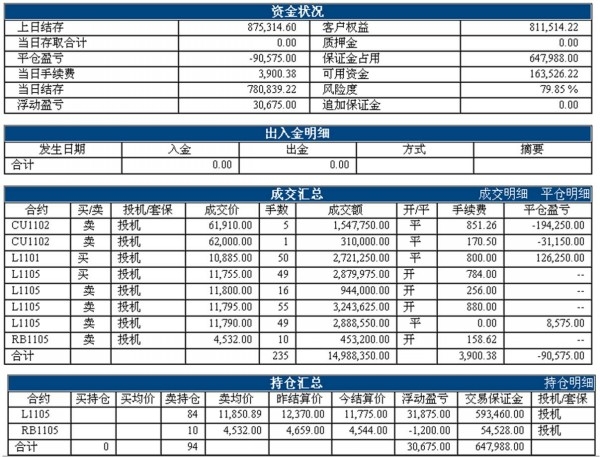 资金状况

| 上日结存 | 875,314.60 | 客户权益 | 811,514.22 |
|---|---|---|---|
| 当日存取合计 | 0.00 | 质押金 | 0.00 |
| 平仓盈亏 | -90,575.00 | 保证金占用 | 647,988.00 |
| 当日手续费 | 3,900.38 | 可用资金 | 163,526.22 |
| 当日结存 | 780,839.22 | 风险度 | 79.85 % |
| 浮动盈亏 | 30,675.00 | 追加保证金 | 0.00 |

出入金明细

| 发生日期 | 入金 | 出金 | 方式 | 摘要 |
|---|---|---|---|---|
| 合计 | 0.00 | 0.00 | | |

成交汇总 成交明细 平仓明细

| 合约 | 买/卖 | 投机/套保 | 成交价 | 手数 | 成交额 | 开/平 | 手续费 | 平仓盈亏 |
|---|---|---|---|---|---|---|---|---|
| CU1102 | 卖 | 投机 | 61,910.00 | 5 | 1,547,750.00 | 平 | 851.26 | -194,250.00 |
| CU1102 | 卖 | 投机 | 62,000.00 | 1 | 310,000.00 | 平 | 170.50 | -31,150.00 |
| L1101 | 买 | 投机 | 10,885.00 | 50 | 2,721,250.00 | 平 | 800.00 | 126,250.00 |
| L1105 | 买 | 投机 | 11,755.00 | 49 | 2,879,975.00 | 开 | 784.00 | -- |
| L1105 | 卖 | 投机 | 11,800.00 | 16 | 944,000.00 | 开 | 256.00 | -- |
| L1105 | 卖 | 投机 | 11,795.00 | 55 | 3,243,625.00 | 开 | 880.00 | -- |
| L1105 | 卖 | 投机 | 11,790.00 | 49 | 2,888,550.00 | 平 | 0.00 | 8,575.00 |
| RB1105 | 卖 | 投机 | 4,532.00 | 10 | 453,200.00 | 开 | 158.62 | -- |
| 合计 | | | | 235 | 14,988,350.00 | | 3,900.38 | -90,575.00 |

持仓汇总 持仓明细

| 合约 | 买持仓 | 买均价 | 卖持仓 | 卖均价 | 昨结算价 | 今结算价 | 浮动盈亏 | 交易保证金 | 投机/套保 |
|---|---|---|---|---|---|---|---|---|---|
| L1105 | | | 84 | 11,850.89 | 12,370.00 | 11,775.00 | 31,875.00 | 593,460.00 | 投机 |
| RB1105 | | | 10 | 4,532.00 | 4,659.00 | 4,544.00 | -1,200.00 | 54,528.00 | 投机 |
| 合计 | 0 | | 94 | | | | 30,675.00 | 647,988.00 | |